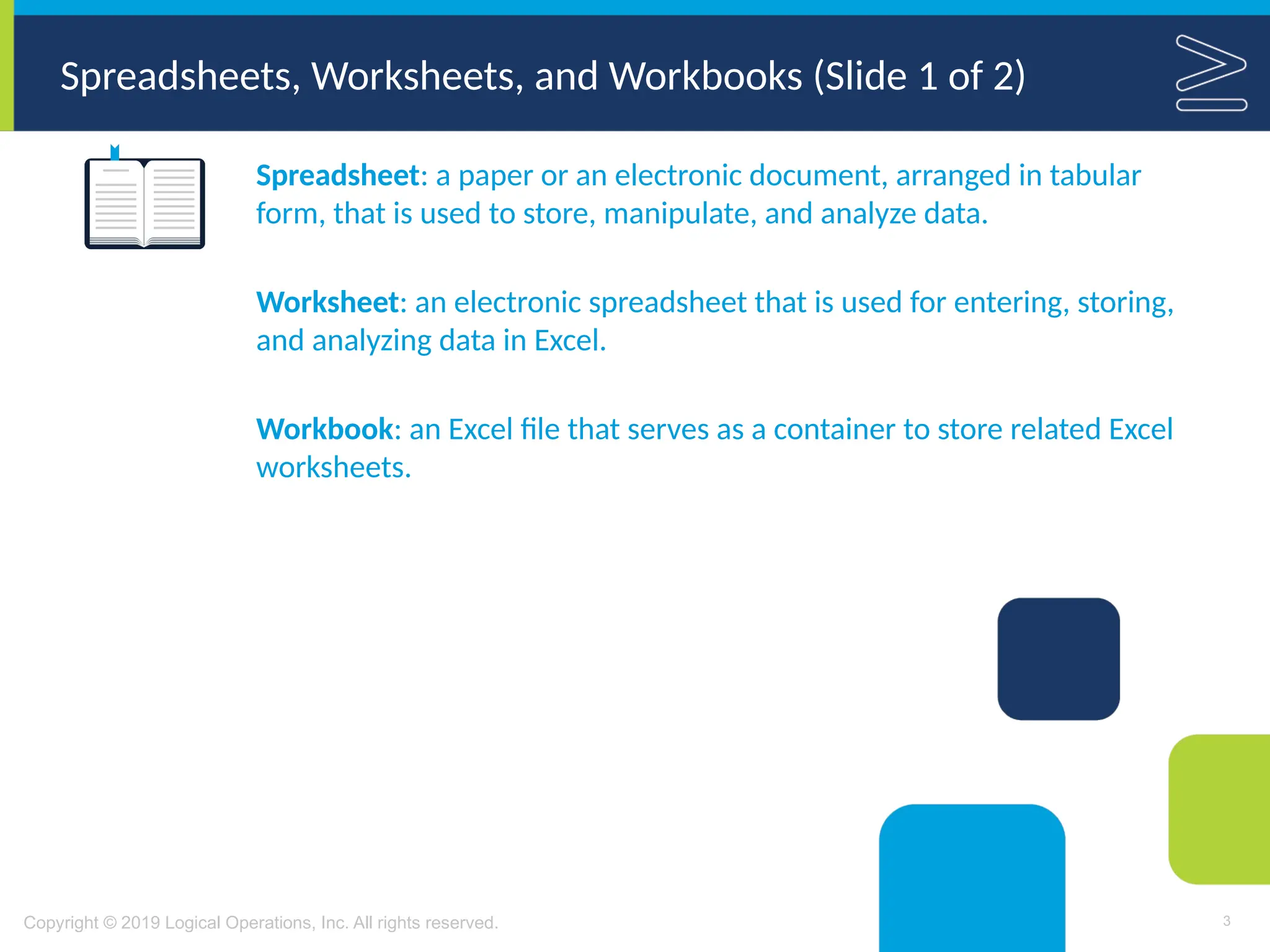 Spreadsheets, Worksheets, and Workbooks (Slide 1 of 2)

Spreadsheet: a paper or an electronic document, arranged in tabular form, that is used to store, manipulate, and analyze data.

Worksheet: an electronic spreadsheet that is used for entering, storing, and analyzing data in Excel.

Workbook: an Excel file that serves as a container to store related Excel worksheets.

Copyright © 2019 Logical Operations, Inc. All rights reserved.

3